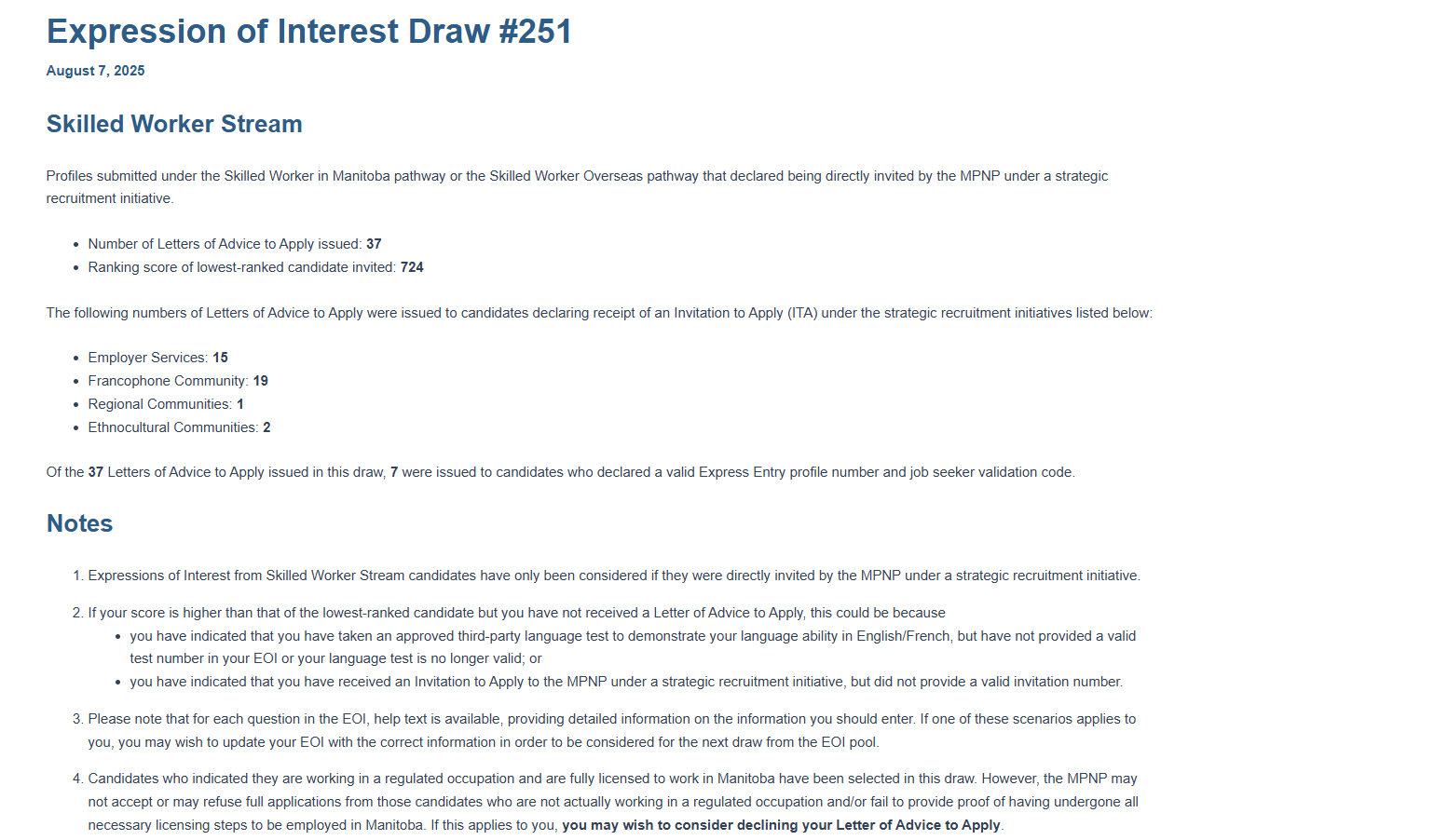 Expression of Interest Draw #251

August 7, 2025

Skilled Worker Stream

Profiles submitted under the Skilled Worker in Manitoba pathway or the Skilled Worker Overseas pathway that declared being directly invited by the MPNP under a strategic recruitment initiative.

- Number of Letters of Advice to Apply issued: 37
- Ranking score of lowest-ranked candidate invited: 724

The following numbers of Letters of Advice to Apply were issued to candidates declaring receipt of an Invitation to Apply (ITA) under the strategic recruitment initiatives listed below:

- Employer Services: 15
- Francophone Community: 19
- Regional Communities: 1
- Ethnocultural Communities: 2

Of the 37 Letters of Advice to Apply issued in this draw, 7 were issued to candidates who declared a valid Express Entry profile number and job seeker validation code.

Notes

1. Expressions of Interest from Skilled Worker Stream candidates have only been considered if they were directly invited by the MPNP under a strategic recruitment initiative.

2. If your score is higher than that of the lowest-ranked candidate but you have not received a Letter of Advice to Apply, this could be because
- you have indicated that you have taken an approved third-party language test to demonstrate your language ability in English/French, but have not provided a valid test number in your EOI or your language test is no longer valid; or
- you have indicated that you have received an Invitation to Apply to the MPNP under a strategic recruitment initiative, but did not provide a valid invitation number.

3. Please note that for each question in the EOI, help text is available, providing detailed information on the information you should enter. If one of these scenarios applies to you, you may wish to update your EOI with the correct information in order to be considered for the next draw from the EOI pool.

4. Candidates who indicated they are working in a regulated occupation and are fully licensed to work in Manitoba have been selected in this draw. However, the MPNP may not accept or may refuse full applications from those candidates who are not actually working in a regulated occupation and/or fail to provide proof of having undergone all necessary licensing steps to be employed in Manitoba. If this applies to you, you may wish to consider declining your Letter of Advice to Apply.